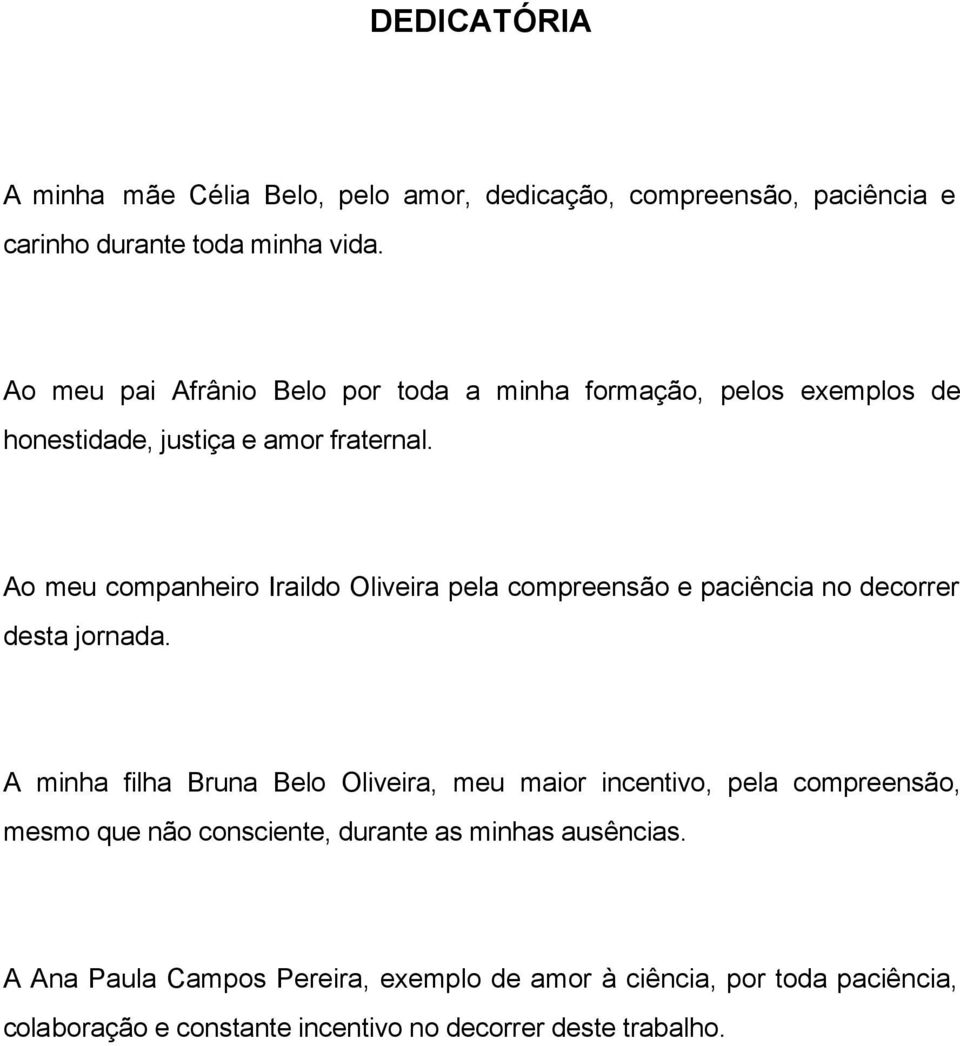 DEDICATÓRIA

A minha mãe Célia Belo, pelo amor, dedicação, compreensão, paciência e carinho durante toda minha vida.

Ao meu pai Afrânio Belo por toda a minha formação, pelos exemplos de honestidade, justiça e amor fraternal.

Ao meu companheiro Iraildo Oliveira pela compreensão e paciência no decorrer desta jornada.

A minha filha Bruna Belo Oliveira, meu maior incentivo, pela compreensão, mesmo que não consciente, durante as minhas ausências.

A Ana Paula Campos Pereira, exemplo de amor à ciência, por toda paciência, colaboração e constante incentivo no decorrer deste trabalho.